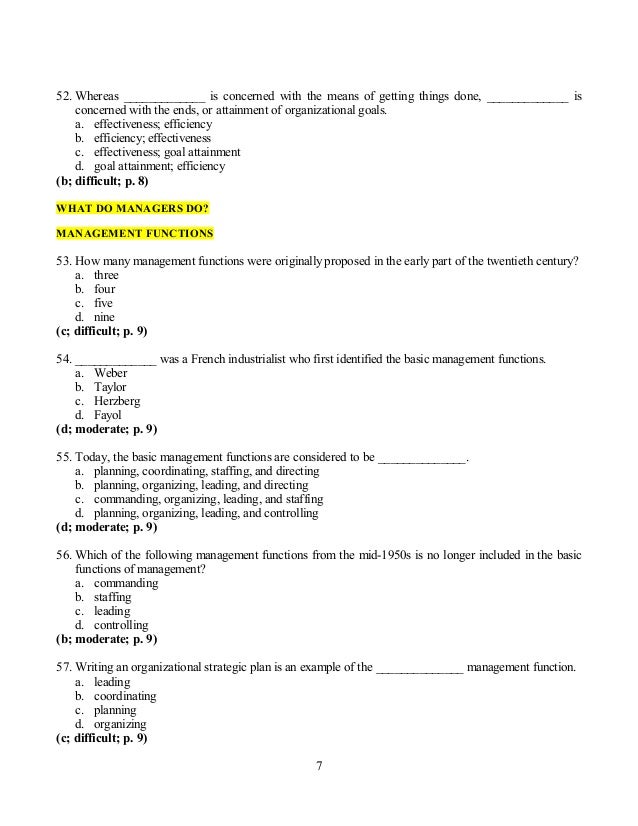 52. Whereas _____________ is concerned with the means of getting things done, _____________ is concerned with the ends, or attainment of organizational goals.
a. effectiveness; efficiency
b. efficiency; effectiveness
c. effectiveness; goal attainment
d. goal attainment; efficiency
(b; difficult; p. 8)

WHAT DO MANAGERS DO?

MANAGEMENT FUNCTIONS

53. How many management functions were originally proposed in the early part of the twentieth century?
a. three
b. four
c. five
d. nine
(c; difficult; p. 9)

54. _____________ was a French industrialist who first identified the basic management functions.
a. Weber
b. Taylor
c. Herzberg
d. Fayol
(d; moderate; p. 9)

55. Today, the basic management functions are considered to be ______________.
a. planning, coordinating, staffing, and directing
b. planning, organizing, leading, and directing
c. commanding, organizing, leading, and staffing
d. planning, organizing, leading, and controlling
(d; moderate; p. 9)

56. Which of the following management functions from the mid-1950s is no longer included in the basic functions of management?
a. commanding
b. staffing
c. leading
d. controlling
(b; moderate; p. 9)

57. Writing an organizational strategic plan is an example of the ______________ management function.
a. leading
b. coordinating
c. planning
d. organizing
(c; difficult; p. 9)

7